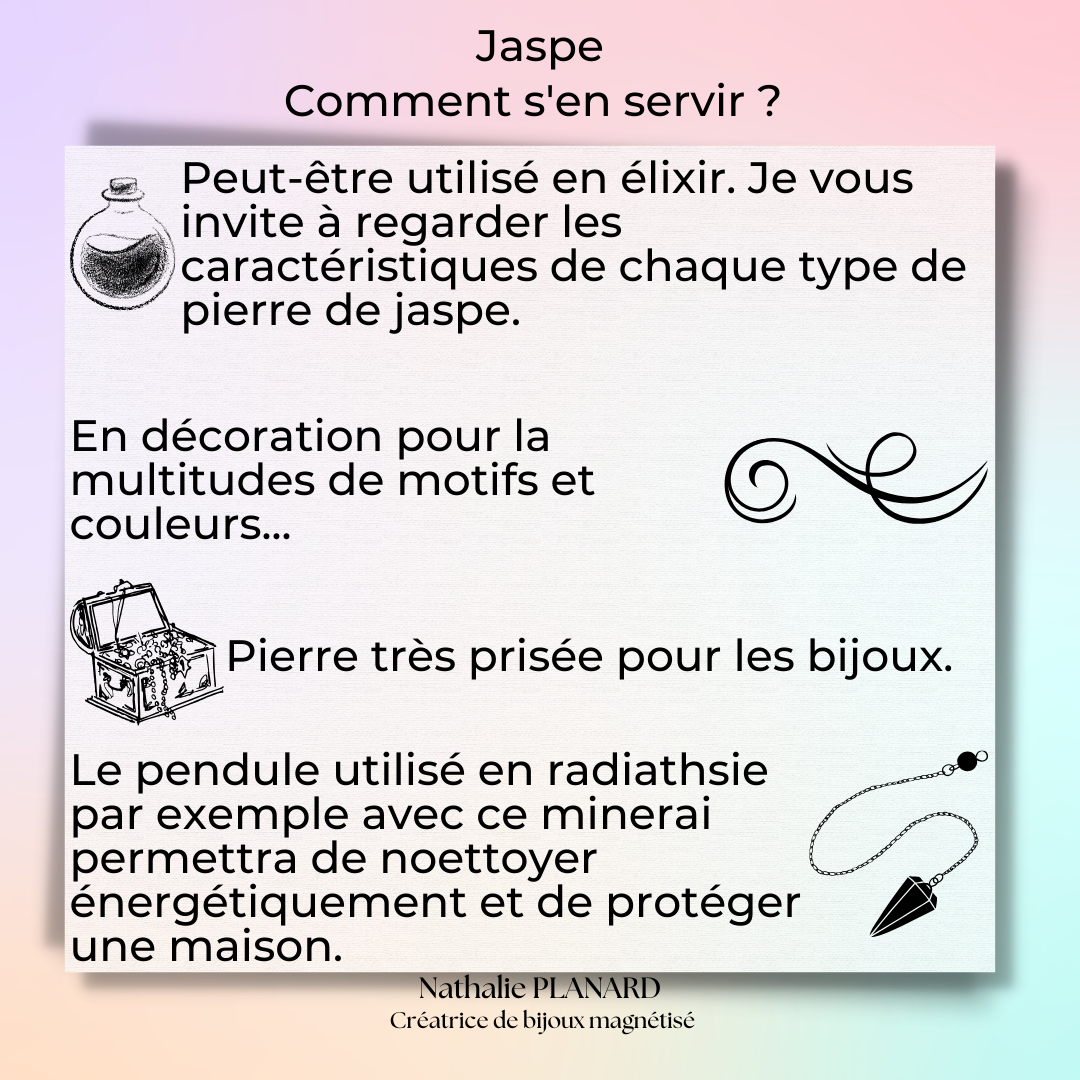 Jaspe
Comment s'en servir ?

Peut-être utilisé en élixir. Je vous invite à regarder les caractéristiques de chaque type de pierre de jaspe.

En décoration pour la multitudes de motifs et couleurs...

Pierre très prisée pour les bijoux.

Le pendule utilisé en radiathsie par exemple avec ce minerai permettra de noettoyer énergétiquement et de protéger une maison.

Nathalie PLANARD
Créatrice de bijoux magnétisé